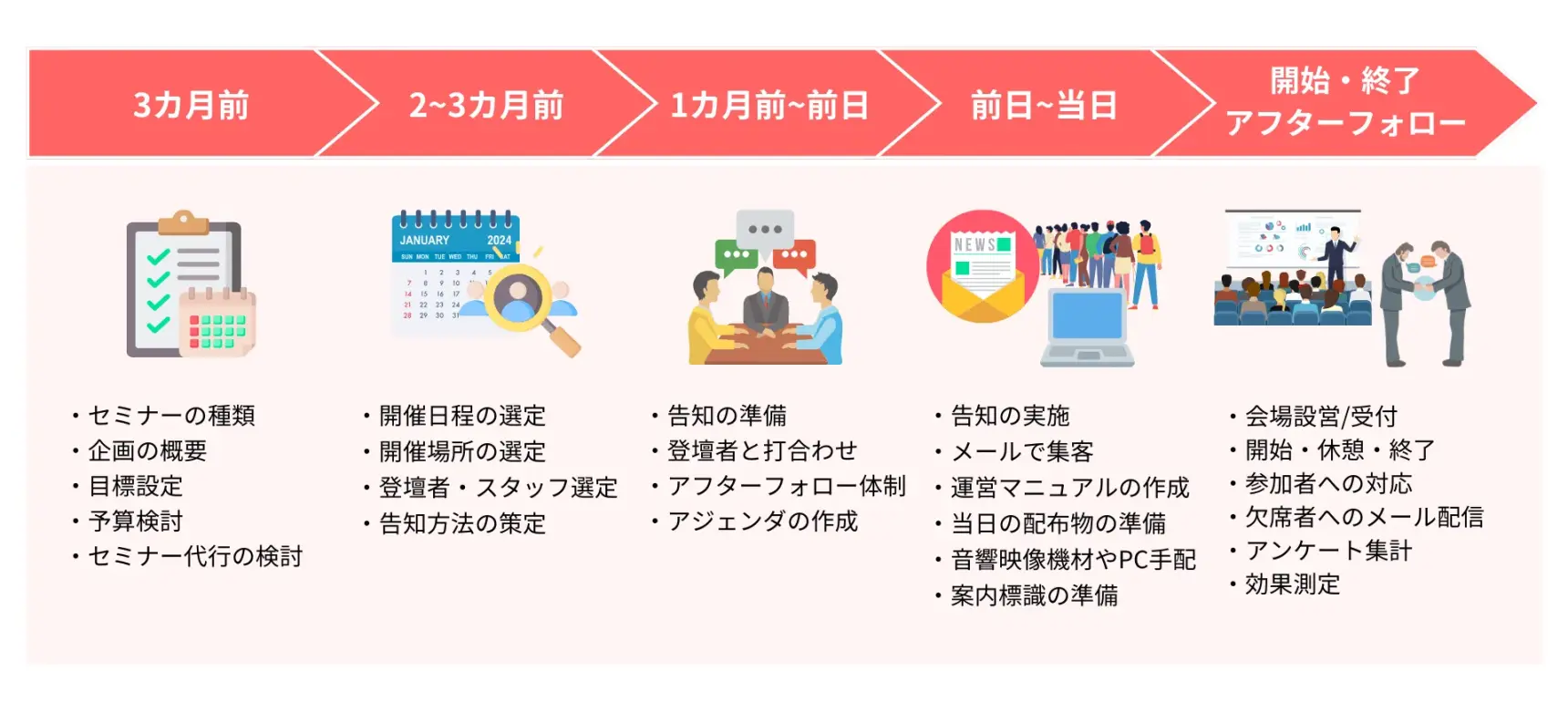 3カ月前

2~3カ月前

1カ月前~前日

前日~当日

開始・終了
アフターフォロー

JANUARY 2024
SUN MON TUE WED THU FRI SAT
1 2 3 4 5
7 8 9 10
14 15 16 17
21 22 23 24
28 29 30 31

NEWS

・セミナーの種類
・企画の概要
・目標設定
・予算検討
・セミナー代行の検討

・開催日程の選定
・開催場所の選定
・登壇者・スタッフ選定
・告知方法の策定

・告知の準備
・登壇者と打合わせ
・アフターフォロー体制
・アジェンダの作成

・告知の実施
・メールで集客
・運営マニュアルの作成
・当日の配布物の準備
・音響映像機材やPC手配
・案内標識の準備

・会場設営/受付
・開始・休憩・終了
・参加者への対応
・欠席者へのメール配信
・アンケート集計
・効果測定